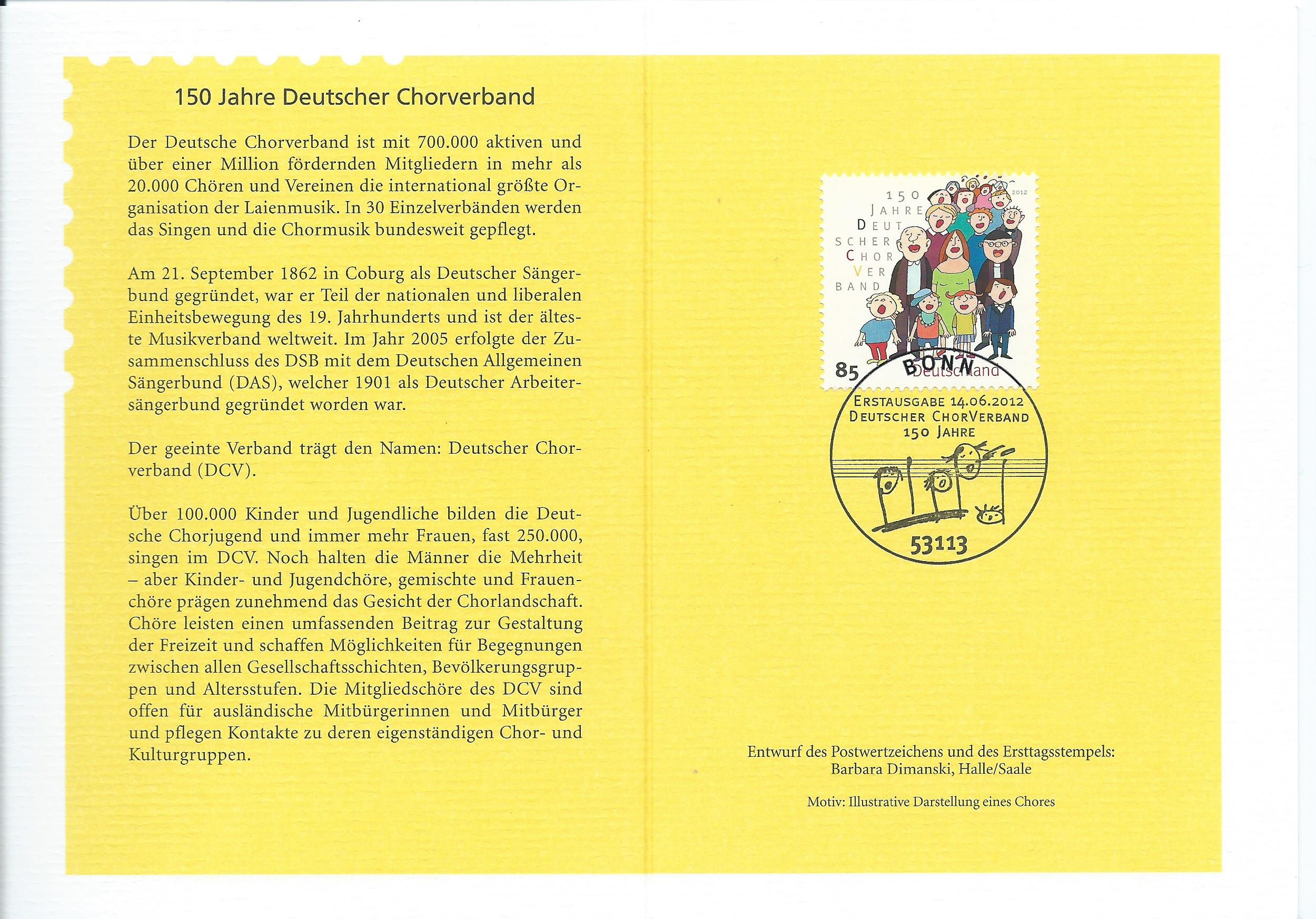 150 Jahre Deutscher Chorverband

Der Deutsche Chorverband ist mit 700.000 aktiven und über einer Million fördernden Mitgliedern in mehr als 20.000 Chören und Vereinen die international größte Organisation der Laienmusik. In 30 Einzelverbänden werden das Singen und die Chormusik bundesweit gepflegt.

Am 21. September 1862 in Coburg als Deutscher Sängerbund gegründet, war er Teil der nationalen und liberalen Einheitsbewegung des 19. Jahrhunderts und ist der älteste Musikverband weltweit. Im Jahr 2005 erfolgte der Zusammenschluss des DSB mit dem Deutschen Allgemeinen Sängerbund (DAS), welcher 1901 als Deutscher Arbeitersängerbund gegründet worden war.

Der geeinte Verband trägt den Namen: Deutscher Chorverband (DCV).

Über 100.000 Kinder und Jugendliche bilden die Deutsche Chorjugend und immer mehr Frauen, fast 250.000, singen im DCV. Noch halten die Männer die Mehrheit – aber Kinder- und Jugendchöre, gemischte und Frauenchöre prägen zunehmend das Gesicht der Chorlandschaft. Chöre leisten einen umfassenden Beitrag zur Gestaltung der Freizeit und schaffen Möglichkeiten für Begegnungen zwischen allen Gesellschaftsschichten, Bevölkerungsgruppen und Altersstufen. Die Mitgliedschöre des DCV sind offen für ausländische Mitbürgerinnen und Mitbürger und pflegen Kontakte zu deren eigenständigen Chor- und Kulturgruppen.

150 JAHRE DEUTSCHER CHORVERBAND 2012

85 Deutschland

BONN
ERSTAUSGABE 14.06.2012
DEUTSCHER CHORVERBAND
150 JAHRE
53113

Entwurf des Postwertzeichens und des Ersttagsstempels:
Barbara Dimanski, Halle/Saale

Motiv: Illustrative Darstellung eines Chores